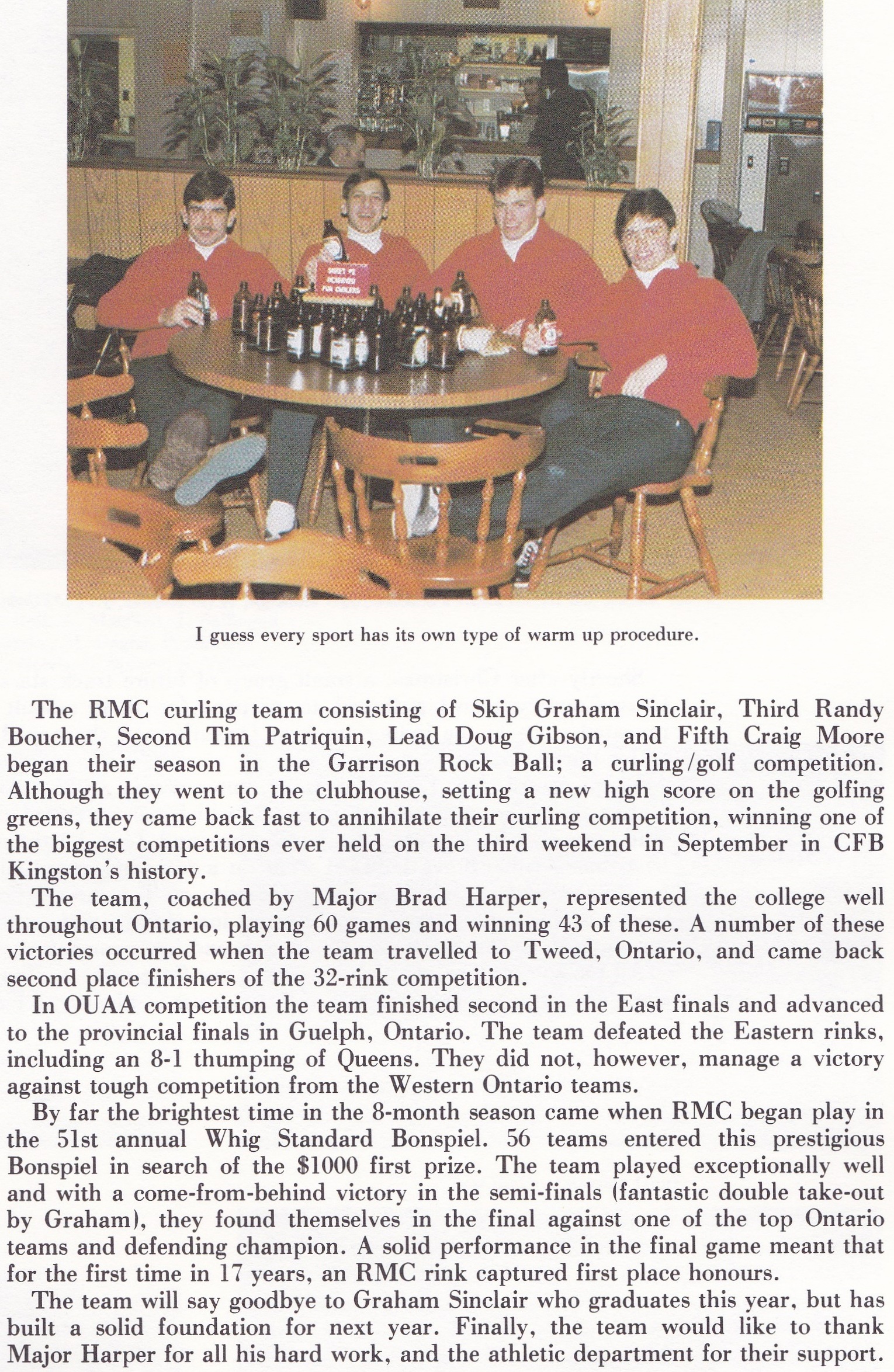 SHEET #2 RESERVED FOR CURLERS

I guess every sport has its own type of warm up procedure.

The RMC curling team consisting of Skip Graham Sinclair, Third Randy Boucher, Second Tim Patriquin, Lead Doug Gibson, and Fifth Craig Moore began their season in the Garrison Rock Ball; a curling/golf competition. Although they went to the clubhouse, setting a new high score on the golfing greens, they came back fast to annihilate their curling competition, winning one of the biggest competitions ever held on the third weekend in September in CFB Kingston's history.

The team, coached by Major Brad Harper, represented the college well throughout Ontario, playing 60 games and winning 43 of these. A number of these victories occurred when the team travelled to Tweed, Ontario, and came back second place finishers of the 32-rink competition.

In OUAA competition the team finished second in the East finals and advanced to the provincial finals in Guelph, Ontario. The team defeated the Eastern rinks, including an 8-1 thumping of Queens. They did not, however, manage a victory against tough competition from the Western Ontario teams.

By far the brightest time in the 8-month season came when RMC began play in the 51st annual Whig Standard Bonspiel. 56 teams entered this prestigious Bonspiel in search of the $1000 first prize. The team played exceptionally well and with a come-from-behind victory in the semi-finals (fantastic double take-out by Graham), they found themselves in the final against one of the top Ontario teams and defending champion. A solid performance in the final game meant that for the first time in 17 years, an RMC rink captured first place honours.

The team will say goodbye to Graham Sinclair who graduates this year, but has built a solid foundation for next year. Finally, the team would like to thank Major Harper for all his hard work, and the athletic department for their support.